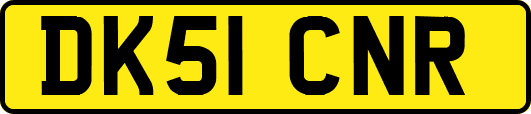 DK51 CNR